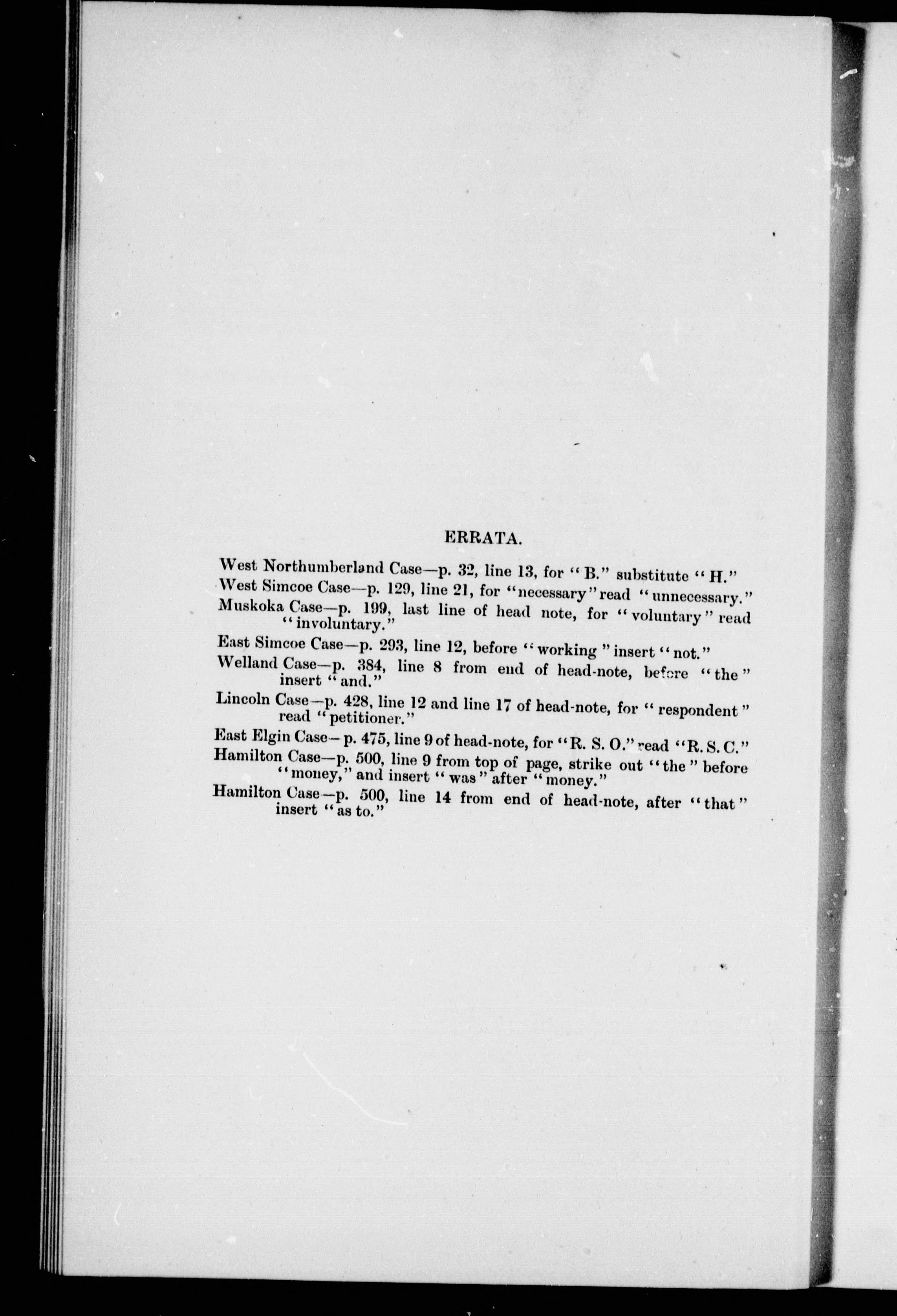 ERRATA.

West Northumberland Case—p. 32, line 13, for "B." substitute "H."

West Simcoe Case—p. 129, line 21, for "necessary" read "unnecessary."

Muskoka Case—p. 199, last line of head note, for "voluntary" read "involuntary."

East Simcoe Case—p. 293, line 12, before "working" insert "not."

Welland Case—p. 384, line 8 from end of head-note, before "the" insert "and."

Lincoln Case—p. 428, line 12 and line 17 of head-note, for "respondent" read "petitioner."

East Elgin Case—p. 475, line 9 of head-note, for "R. S. O." read "R. S. C."

Hamilton Case—p. 500, line 9 from top of page, strike out "the" before "money," and insert "was" after "money."

Hamilton Case—p. 500, line 14 from end of head-note, after "that" insert "as to."